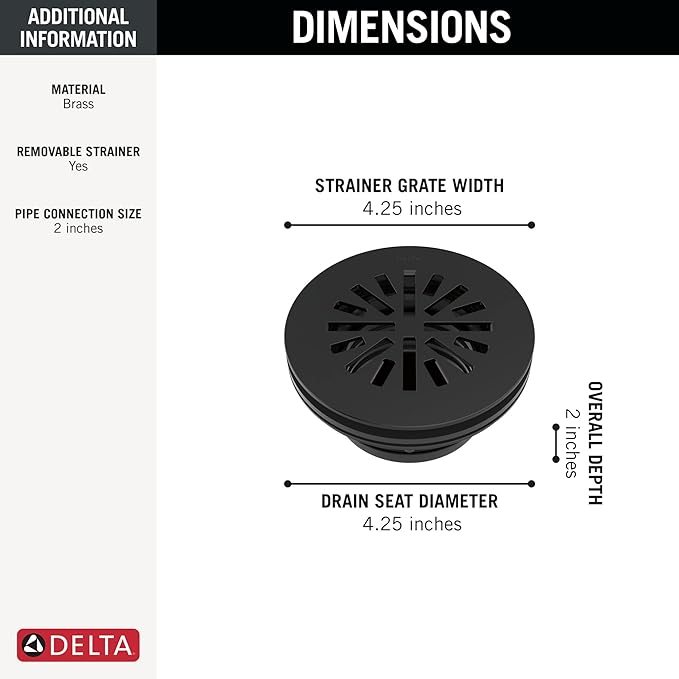 ADDITIONAL INFORMATION

MATERIAL
Brass

REMOVABLE STRAINER
Yes

PIPE CONNECTION SIZE
2 inches

DELTA

DIMENSIONS

STRAINER GRATE WIDTH
4.25 inches

OVERALL DEPTH
2 inches

DRAIN SEAT DIAMETER
4.25 inches